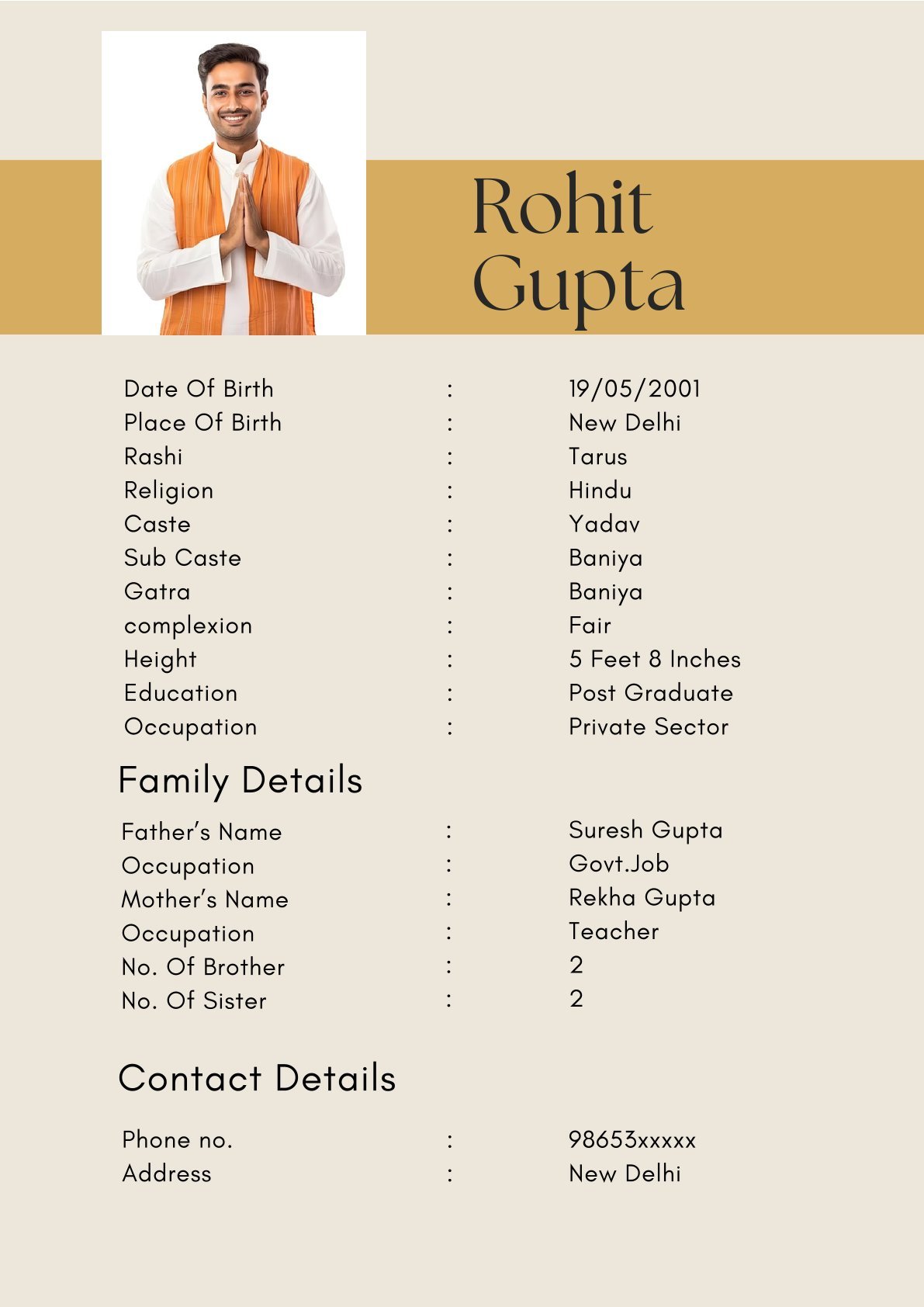 Rohit Gupta

Date Of Birth : 19/05/2001
Place Of Birth : New Delhi
Rashi : Tarus
Religion : Hindu
Caste : Yadav
Sub Caste : Baniya
Gatra : Baniya
complexion : Fair
Height : 5 Feet 8 Inches
Education : Post Graduate
Occupation : Private Sector

Family Details

Father's Name : Suresh Gupta
Occupation : Govt.Job
Mother's Name : Rekha Gupta
Occupation : Teacher
No. Of Brother : 2
No. Of Sister : 2

Contact Details

Phone no. : 98653xxxxx
Address : New Delhi